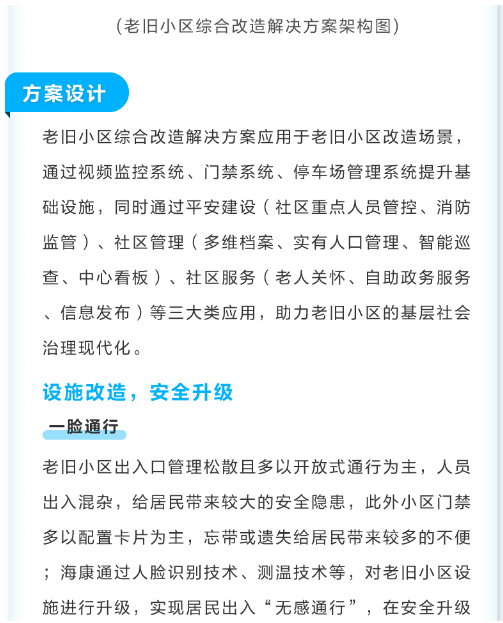 (老旧小区综合改造解决方案架构图)

方案设计

老旧小区综合改造解决方案应用于老旧小区改造场景，通过视频监控系统、门禁系统、停车场管理系统提升基础设施，同时通过平安建设（社区重点人员管控、消防监管）、社区管理（多维档案、实有人口管理、智能巡查、中心看板）、社区服务（老人关怀、自助政务服务、信息发布）等三大类应用，助力老旧小区的基层社会治理现代化。

设施改造，安全升级

一脸通行

老旧小区出入口管理松散且多以开放式通行为主，人员出入混杂，给居民带来较大的安全隐患，此外小区门禁多以配置卡片为主，忘带或遗失给居民带来较多的不便；海康通过人脸识别技术、测温技术等，对老旧小区设施进行升级，实现居民出入“无感通行”，在安全升级